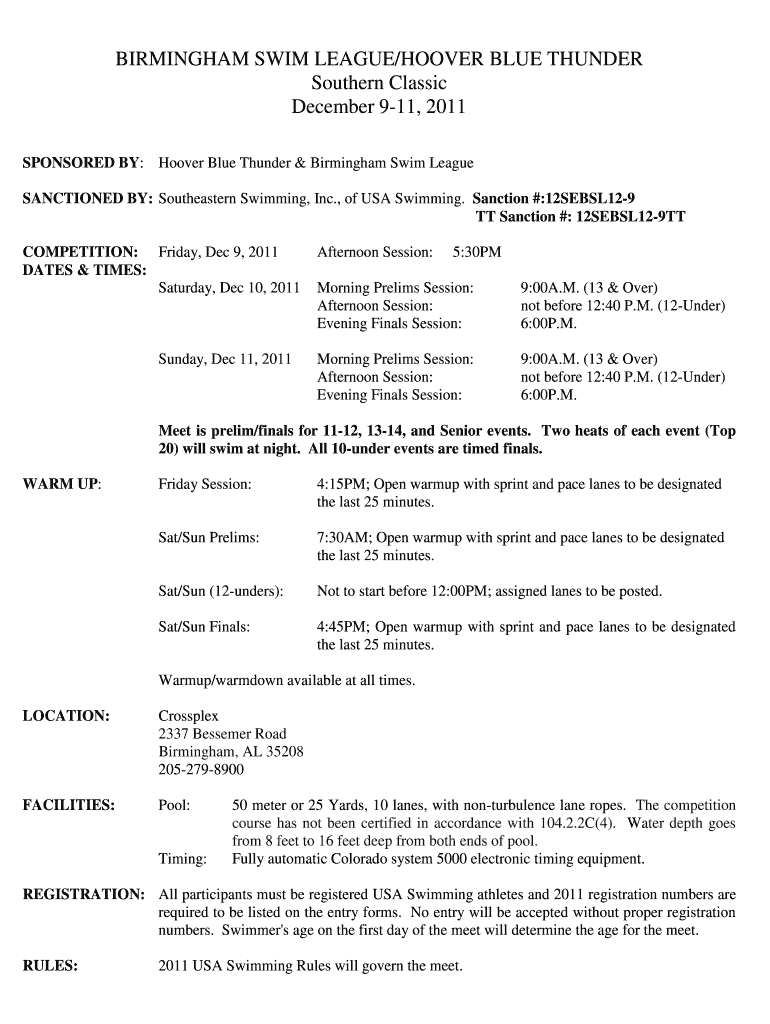 BIRMINGHAM SWIM LEAGUE/HOOVER BLUE THUNDER
Southern Classic
December 9-11, 2011

SPONSORED BY: Hoover Blue Thunder & Birmingham Swim League

SANCTIONED BY: Southeastern Swimming, Inc., of USA Swimming. Sanction #:12SEBSL12-9
TT Sanction #: 12SEBSL12-9TT

COMPETITION: DATES & TIMES:

Friday, Dec 9, 2011 Afternoon Session: 5:30PM

Saturday, Dec 10, 2011 Morning Prelims Session: 9:00A.M. (13 & Over)
Afternoon Session: not before 12:40 P.M. (12-Under)
Evening Finals Session: 6:00P.M.

Sunday, Dec 11, 2011 Morning Prelims Session: 9:00A.M. (13 & Over)
Afternoon Session: not before 12:40 P.M. (12-Under)
Evening Finals Session: 6:00P.M.

Meet is prelim/finals for 11-12, 13-14, and Senior events. Two heats of each event (Top 20) will swim at night. All 10-under events are timed finals.

WARM UP: Friday Session: 4:15PM; Open warmup with sprint and pace lanes to be designated the last 25 minutes.

Sat/Sun Prelims: 7:30AM; Open warmup with sprint and pace lanes to be designated the last 25 minutes.

Sat/Sun (12-unders): Not to start before 12:00PM; assigned lanes to be posted.

Sat/Sun Finals: 4:45PM; Open warmup with sprint and pace lanes to be designated the last 25 minutes.

Warmup/warmdown available at all times.

LOCATION: Crossplex
2337 Bessemer Road
Birmingham, AL 35208
205-279-8900

FACILITIES: Pool: 50 meter or 25 Yards, 10 lanes, with non-turbulence lane ropes. The competition course has not been certified in accordance with 104.2.2C(4). Water depth goes from 8 feet to 16 feet deep from both ends of pool.
Timing: Fully automatic Colorado system 5000 electronic timing equipment.

REGISTRATION: All participants must be registered USA Swimming athletes and 2011 registration numbers are required to be listed on the entry forms. No entry will be accepted without proper registration numbers. Swimmer's age on the first day of the meet will determine the age for the meet.

RULES: 2011 USA Swimming Rules will govern the meet.